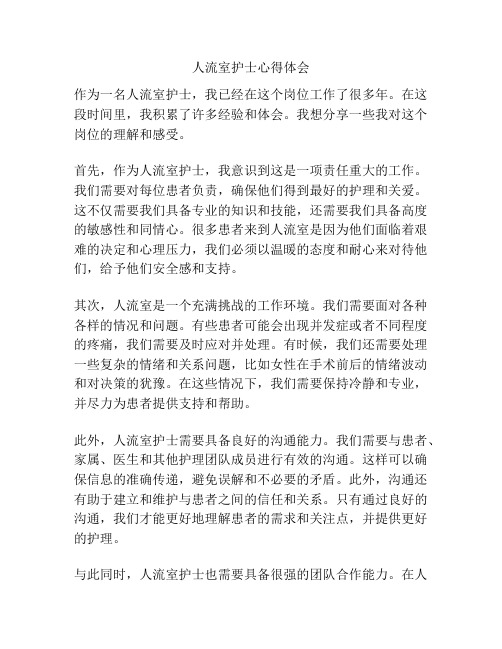 人流室护士心得体会

作为一名人流室护士，我已经在这个岗位工作了很多年。在这段时间里，我积累了许多经验和体会。我想分享一些我对这个岗位的理解和感受。

首先，作为人流室护士，我意识到这是一项责任重大的工作。我们需要对每位患者负责，确保他们得到最好的护理和关爱。这不仅需要我们具备专业的知识和技能，还需要我们具备高度的敏感性和同情心。很多患者来到人流室是因为他们面临着艰难的决定和心理压力，我们必须以温暖的态度和耐心来对待他们，给予他们安全感和支持。

其次，人流室是一个充满挑战的工作环境。我们需要面对各种各样的情况和问题。有些患者可能会出现并发症或者不同程度的疼痛，我们需要及时应对并处理。有时候，我们还需要处理一些复杂的情绪和关系问题，比如女性在手术前后的情绪波动和对决策的犹豫。在这些情况下，我们需要保持冷静和专业，并尽力为患者提供支持和帮助。

此外，人流室护士需要具备良好的沟通能力。我们需要与患者、家属、医生和其他护理团队成员进行有效的沟通。这样可以确保信息的准确传递，避免误解和不必要的矛盾。此外，沟通还有助于建立和维护与患者之间的信任和关系。只有通过良好的沟通，我们才能更好地理解患者的需求和关注点，并提供更好的护理。

与此同时，人流室护士也需要具备很强的团队合作能力。在人